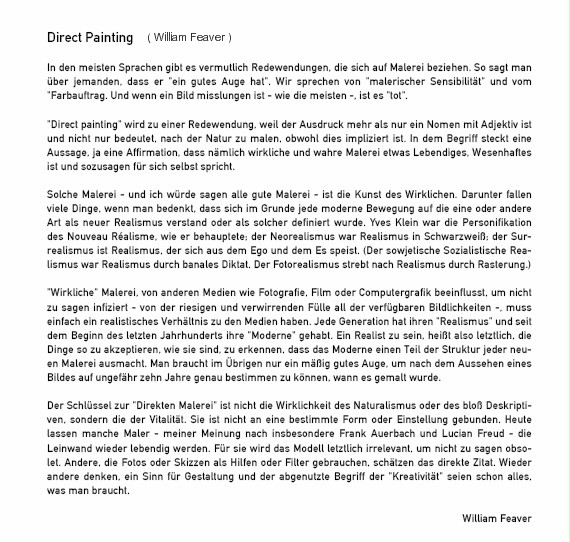 Direct Painting ( William Feaver )

In den meisten Sprachen gibt es vermutlich Redewendungen, die sich auf Malerei beziehen. So sagt man über jemanden, dass er "ein gutes Auge hat". Wir sprechen von "malerischer Sensibilität" und vom "Farbauftrag. Und wenn ein Bild misslungen ist - wie die meisten -, ist es "tot".

"Direct painting" wird zu einer Redewendung, weil der Ausdruck mehr als nur ein Nomen mit Adjektiv ist und nicht nur bedeutet, nach der Natur zu malen, obwohl dies impliziert ist. In dem Begriff steckt eine Aussage, ja eine Affirmation, dass nämlich wirkliche und wahre Malerei etwas Lebendiges, Wesenhaftes ist und sozusagen für sich selbst spricht.

Solche Malerei - und ich würde sagen alle gute Malerei - ist die Kunst des Wirklichen. Darunter fallen viele Dinge, wenn man bedenkt, dass sich im Grunde jede moderne Bewegung auf die eine oder andere Art als neuer Realismus verstand oder als solcher definiert wurde. Yves Klein war die Personifikation des Nouveau Réalisme, wie er behauptete; der Neorealismus war Realismus in Schwarzweiß; der Surrealismus ist Realismus, der sich aus dem Ego und dem Es speist. (Der sowjetische Sozialistische Realismus war Realismus durch banales Diktat. Der Fotorealismus strebt nach Realismus durch Rasterung.)

"Wirkliche" Malerei, von anderen Medien wie Fotografie, Film oder Computergrafik beeinflusst, um nicht zu sagen infiziert - von der riesigen und verwirrenden Fülle all der verfügbaren Bildlichkeiten -, muss einfach ein realistisches Verhältnis zu den Medien haben. Jede Generation hat ihren "Realismus" und seit dem Beginn des letzten Jahrhunderts ihre "Moderne" gehabt. Ein Realist zu sein, heißt also letztlich, die Dinge so zu akzeptieren, wie sie sind, zu erkennen, dass das Moderne einen Teil der Struktur jeder neuen Malerei ausmacht. Man braucht im Übrigen nur ein mäßig gutes Auge, um nach dem Aussehen eines Bildes auf ungefähr zehn Jahre genau bestimmen zu können, wann es gemalt wurde.

Der Schlüssel zur "Direkten Malerei" ist nicht die Wirklichkeit des Naturalismus oder des bloß Deskriptiven, sondern die der Vitalität. Sie ist nicht an eine bestimmte Form oder Einstellung gebunden. Heute lassen manche Maler - meiner Meinung nach insbesondere Frank Auerbach und Lucian Freud - die Leinwand wieder lebendig werden. Für sie wird das Modell letztlich irrelevant, um nicht zu sagen obsolet. Andere, die Fotos oder Skizzen als Hilfen oder Filter gebrauchen, schätzen das direkte Zitat. Wieder andere denken, ein Sinn für Gestaltung und der abgenutzte Begriff der "Kreativität" seien schon alles, was man braucht.

William Feaver